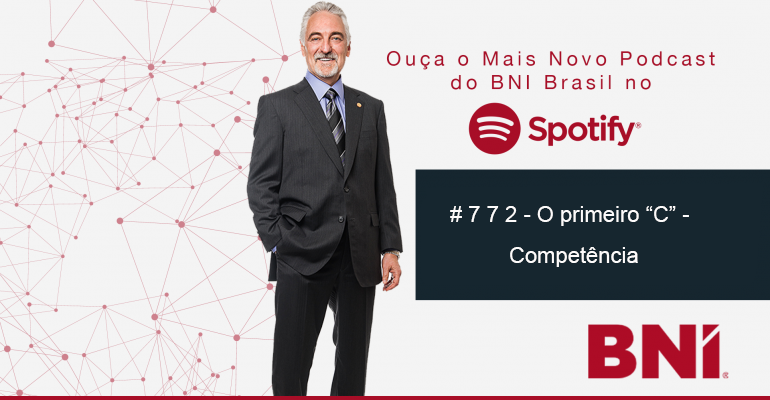 Ouça o Mais Novo Podcast do BNI Brasil no

Spotify®

# 7 7 2 - O primeiro “C” - Competência

BNI®